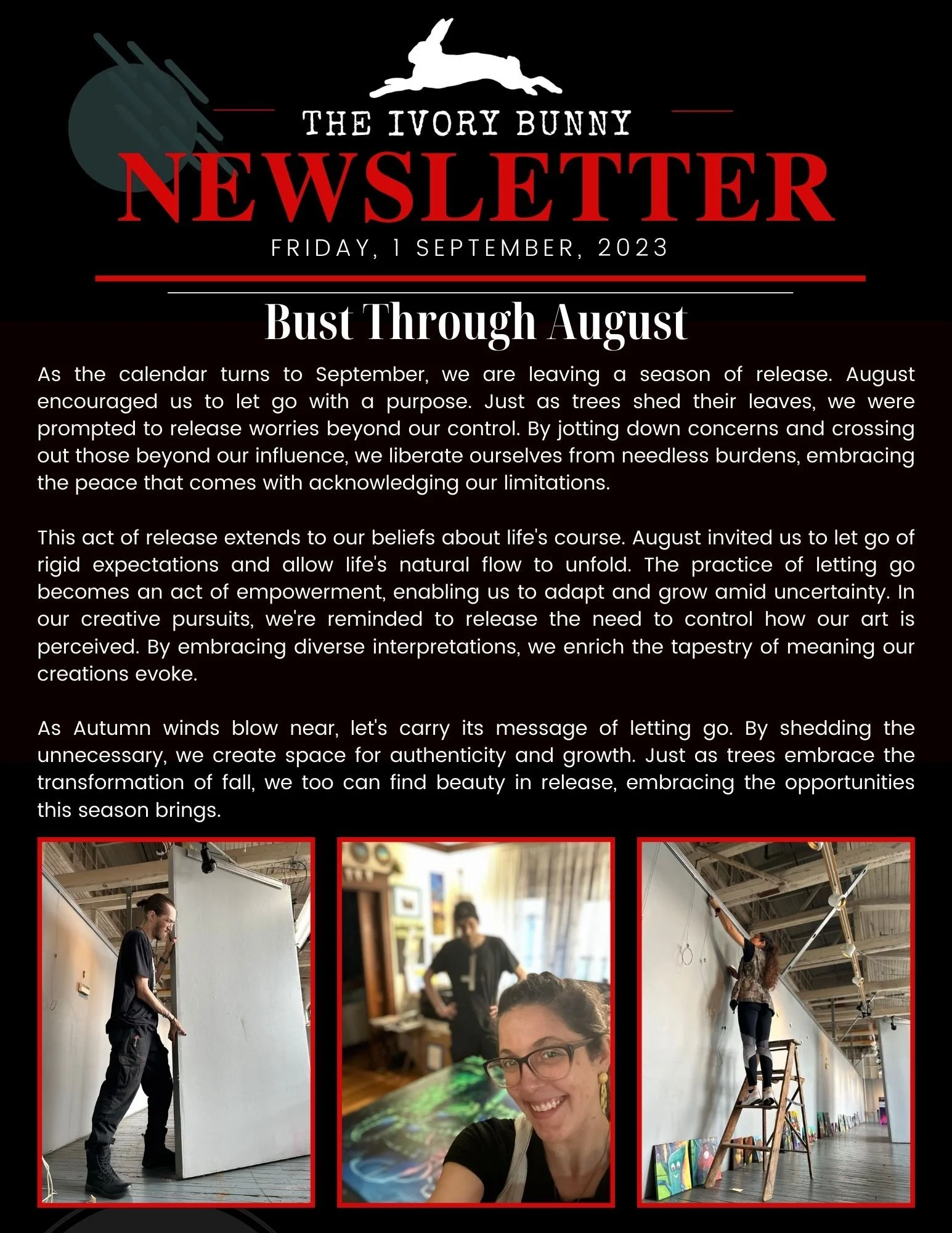 THE IVORY BUNNY
NEWSLETTER
FRIDAY, 1 SEPTEMBER, 2023

Bust Through August

As the calendar turns to September, we are leaving a season of release. August encouraged us to let go with a purpose. Just as trees shed their leaves, we were prompted to release worries beyond our control. By jotting down concerns and crossing out those beyond our influence, we liberate ourselves from needless burdens, embracing the peace that comes with acknowledging our limitations.

This act of release extends to our beliefs about life's course. August invited us to let go of rigid expectations and allow life's natural flow to unfold. The practice of letting go becomes an act of empowerment, enabling us to adapt and grow amid uncertainty. In our creative pursuits, we're reminded to release the need to control how our art is perceived. By embracing diverse interpretations, we enrich the tapestry of meaning our creations evoke.

As Autumn winds blow near, let's carry its message of letting go. By shedding the unnecessary, we create space for authenticity and growth. Just as trees embrace the transformation of fall, we too can find beauty in release, embracing the opportunities this season brings.